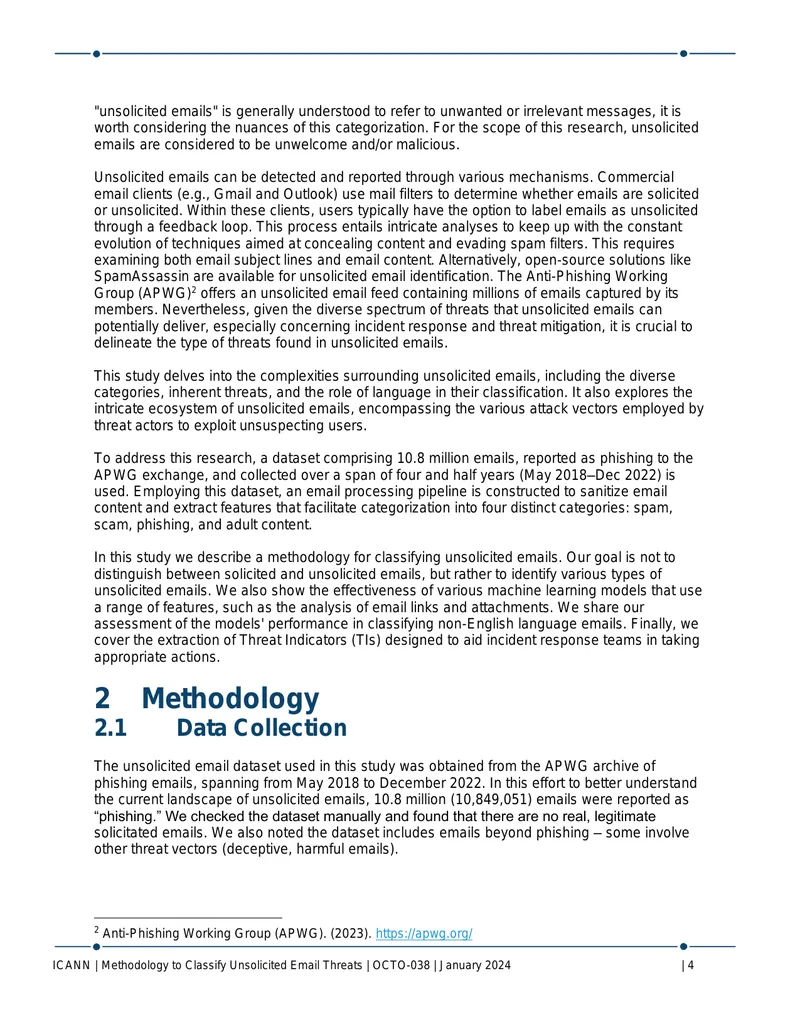 "unsolicited emails" is generally understood to refer to unwanted or irrelevant messages, it is worth considering the nuances of this categorization. For the scope of this research, unsolicited emails are considered to be unwelcome and/or malicious.

Unsolicited emails can be detected and reported through various mechanisms. Commercial email clients (e.g., Gmail and Outlook) use mail filters to determine whether emails are solicited or unsolicited. Within these clients, users typically have the option to label emails as unsolicited through a feedback loop. This process entails intricate analyses to keep up with the constant evolution of techniques aimed at concealing content and evading spam filters. This requires examining both email subject lines and email content. Alternatively, open-source solutions like SpamAssassin are available for unsolicited email identification. The Anti-Phishing Working Group (APWG)$^{2}$ offers an unsolicited email feed containing millions of emails captured by its members. Nevertheless, given the diverse spectrum of threats that unsolicited emails can potentially deliver, especially concerning incident response and threat mitigation, it is crucial to delineate the type of threats found in unsolicited emails.

This study delves into the complexities surrounding unsolicited emails, including the diverse categories, inherent threats, and the role of language in their classification. It also explores the intricate ecosystem of unsolicited emails, encompassing the various attack vectors employed by threat actors to exploit unsuspecting users.

To address this research, a dataset comprising 10.8 million emails, reported as phishing to the APWG exchange, and collected over a span of four and half years (May 2018–Dec 2022) is used. Employing this dataset, an email processing pipeline is constructed to sanitize email content and extract features that facilitate categorization into four distinct categories: spam, scam, phishing, and adult content.

In this study we describe a methodology for classifying unsolicited emails. Our goal is not to distinguish between solicited and unsolicited emails, but rather to identify various types of unsolicited emails. We also show the effectiveness of various machine learning models that use a range of features, such as the analysis of email links and attachments. We share our assessment of the models' performance in classifying non-English language emails. Finally, we cover the extraction of Threat Indicators (TIs) designed to aid incident response teams in taking appropriate actions.

2 Methodology

2.1 Data Collection

The unsolicited email dataset used in this study was obtained from the APWG archive of phishing emails, spanning from May 2018 to December 2022. In this effort to better understand the current landscape of unsolicited emails, 10.8 million (10,849,051) emails were reported as "phishing." We checked the dataset manually and found that there are no real, legitimate solicitated emails. We also noted the dataset includes emails beyond phishing – some involve other threat vectors (deceptive, harmful emails).

$^{2}$ Anti-Phishing Working Group (APWG). (2023). https://apwg.org/

ICANN | Methodology to Classify Unsolicited Email Threats | OCTO-038 | January 2024 | 4